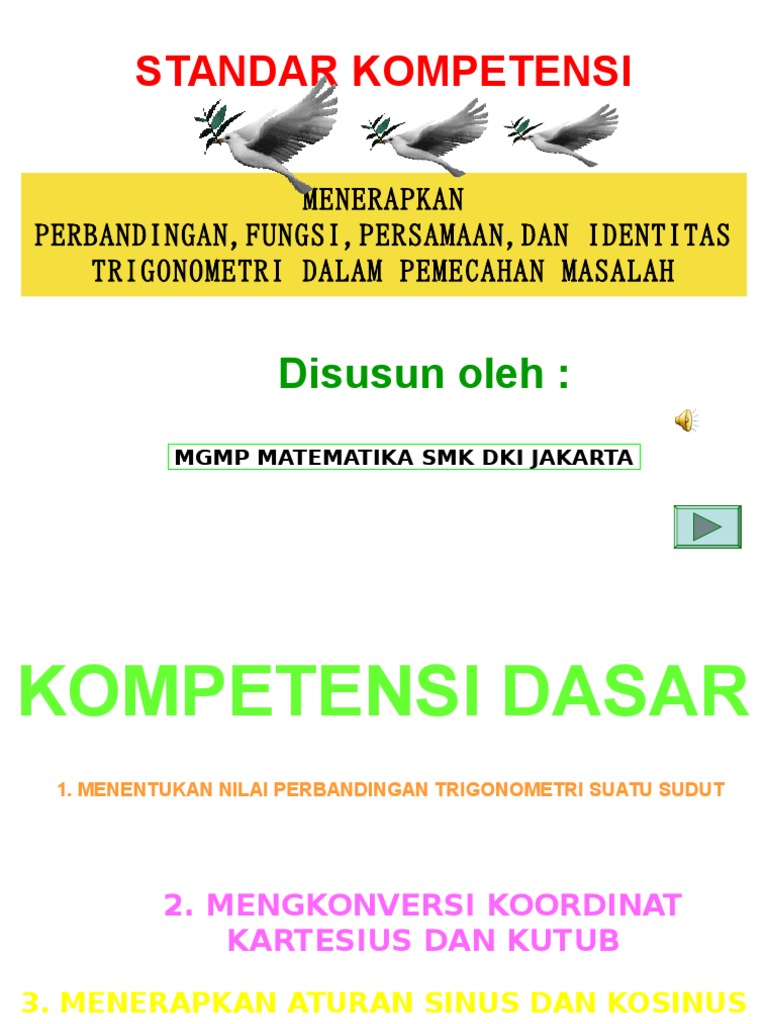 STANDAR KOMPETENSI

MENERAPKAN
PERBANDINGAN,FUNGSI,PERSAMAAN,DAN IDENTITAS TRIGONOMETRI DALAM PEMECAHAN MASALAH

Disusun oleh :

MGMP MATEMATIKA SMK DKI JAKARTA

KOMPETENSI DASAR

1. MENENTUKAN NILAI PERBANDINGAN TRIGONOMETRI SUATU SUDUT

2. MENGKONVERSI KOORDINAT KARTESIUS DAN KUTUB

3. MENERAPKAN ATURAN SINUS DAN KOSINUS